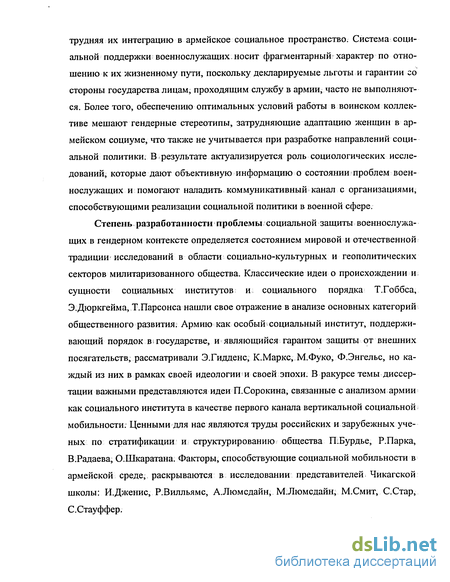 трудняя их интеграцию в армейское социальное пространство. Система социальной поддержки военнослужащих носит фрагментарный характер по отношению к их жизненному пути, поскольку декларируемые льготы и гарантии со стороны государства лицам, проходящим службу в армии, часто не выполняются. Более того, обеспечению оптимальных условий работы в воинском коллективе мешают гендерные стереотипы, затрудняющие адаптацию женщин в армейском социуме, что также не учитывается при разработке направлений социальной политики. В результате актуализируется роль социологических исследований, которые дают объективную информацию о состоянии проблем военнослужащих и помогают наладить коммуникативный канал с организациями, способствующими реализации социальной политики в военной сфере.

Степень разработанности проблемы социальной защиты военнослужащих в гендерном контексте определяется состоянием мировой и отечественной традиции исследований в области социально-культурных и геополитических секторов милитаризованного общества. Классические идеи о происхождении и сущности социальных институтов и социального порядка Т.Гоббса, Э.Дюркгейма, Т.Парсонса нашли свое отражение в анализе основных категорий общественного развития. Армию как особый социальный институт, поддерживающий порядок в государстве, и являющийся гарантом защиты от внешних посягательств, рассматривали Э.Гидденс, К.Маркс, М.Фуко, Ф.Энгельс, но каждый из них в рамках своей идеологии и своей эпохи. В ракурсе темы диссертации важными представляются идеи П.Сорокина, связанные с анализом армии как социального института в качестве первого канала вертикальной социальной мобильности. Ценными для нас являются труды российских и зарубежных ученых по стратификации и структурированию общества П.Бурдье, Р.Парка, В.Радаева, О.Шкаратана. Факторы, способствующие социальной мобильности в армейской среде, раскрываются в исследовании представителей Чикагской школы: И.Дженис, Р.Вилльямс, А.Люмсдайн, М.Люмсдайн, М.Смит, С.Стар, С.Стауффер.

dsLib.net
библиотека диссертаций